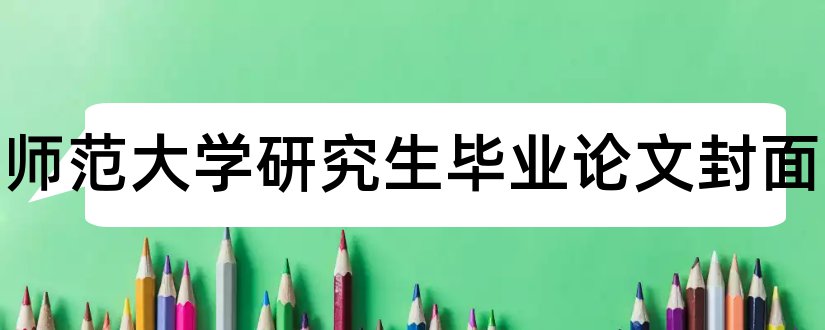 师范大学研究生毕业论文封面